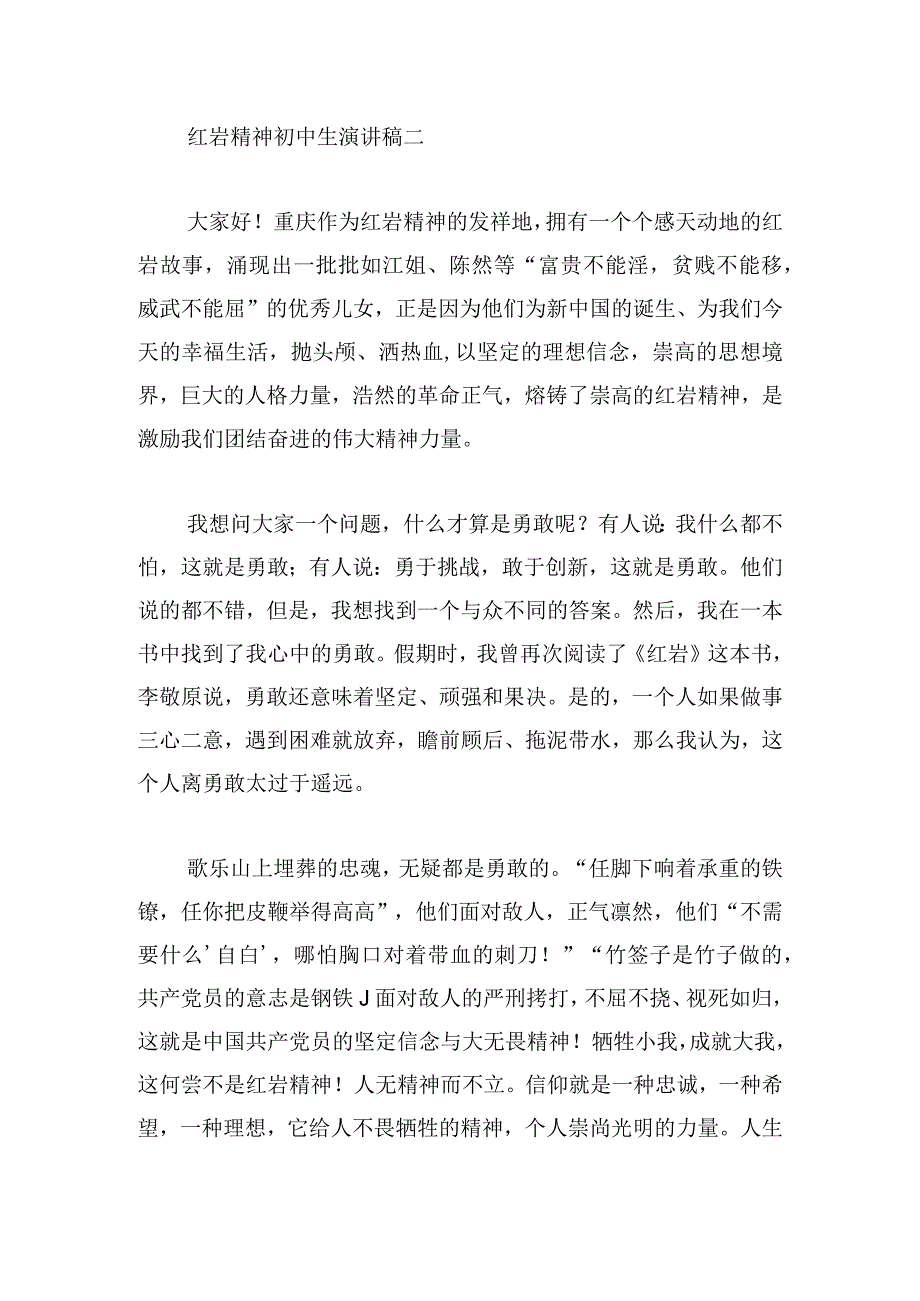 红岩精神初中生演讲稿二

大家好！重庆作为红岩精神的发祥地，拥有一个个感天动地的红岩故事，涌现出一批批如江姐、陈然等“富贵不能淫，贫贱不能移，威武不能屈”的优秀儿女，正是因为他们为新中国的诞生、为我们今天的幸福生活，抛头颅、洒热血,以坚定的理想信念，崇高的思想境界，巨大的人格力量，浩然的革命正气，熔铸了崇高的红岩精神，是激励我们团结奋进的伟大精神力量。

我想问大家一个问题，什么才算是勇敢呢？有人说:我什么都不怕，这就是勇敢；有人说：勇于挑战，敢于创新，这就是勇敢。他们说的都不错，但是，我想找到一个与众不同的答案。然后，我在一本书中找到了我心中的勇敢。假期时，我曾再次阅读了《红岩》这本书，李敬原说，勇敢还意味着坚定、顽强和果决。是的，一个人如果做事三心二意，遇到困难就放弃，瞻前顾后、拖泥带水，那么我认为，这个人离勇敢太过于遥远。

歌乐山上埋葬的忠魂，无疑都是勇敢的。“任脚下响着承重的铁镣，任你把皮鞭举得高高”，他们面对敌人，正气凛然，他们“不需要什么’自白’，哪怕胸口对着带血的刺刀！”“竹签子是竹子做的，共产党员的意志是钢铁J面对敌人的严刑拷打，不屈不挠、视死如归，这就是中国共产党员的坚定信念与大无畏精神！牺牲小我，成就大我，这何尝不是红岩精神！人无精神而不立。信仰就是一种忠诚，一种希望，一种理想，它给人不畏牺牲的精神，个人崇尚光明的力量。人生